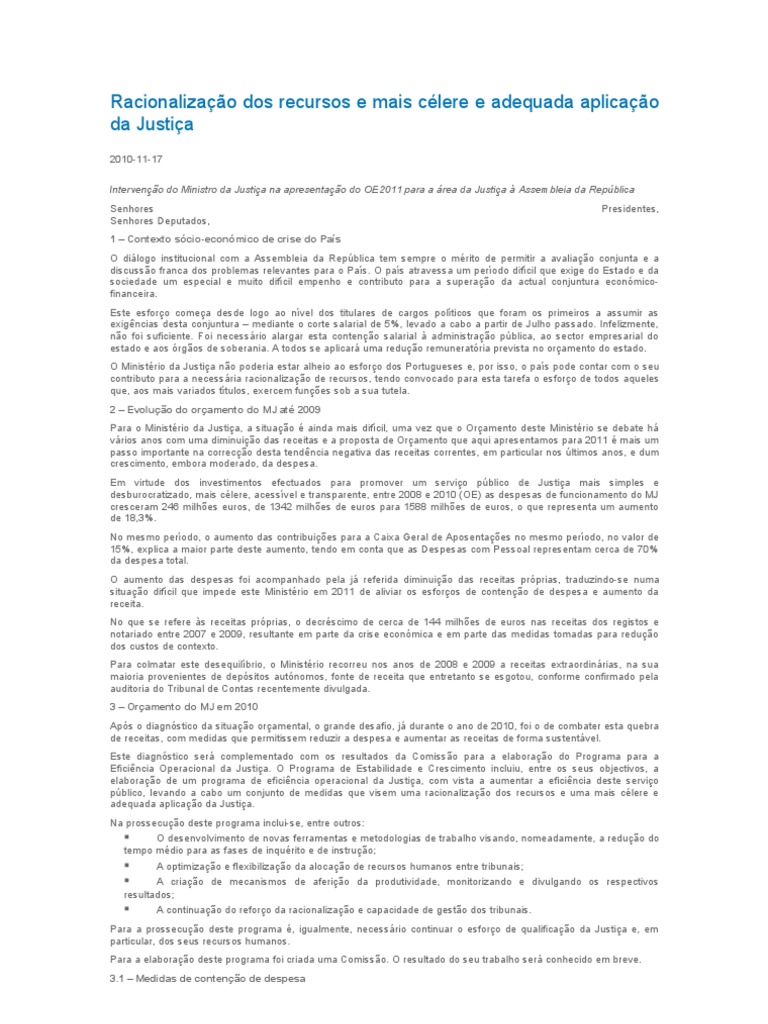 Racionalização dos recursos e mais célere e adequada aplicação da Justiça

2010-11-17

Intervenção do Ministro da Justiça na apresentação do OE2011 para a área da Justiça à Assembleia da República

Senhores Presidentes,
Senhores Deputados,

1 – Contexto sócio-económico de crise do País

O diálogo institucional com a Assembleia da República tem sempre o mérito de permitir a avaliação conjunta e a discussão franca dos problemas relevantes para o País. O país atravessa um período difícil que exige do Estado e da sociedade um especial e muito difícil empenho e contributo para a superação da actual conjuntura económico-financeira.

Este esforço começa desde logo ao nível dos titulares de cargos políticos que foram os primeiros a assumir as exigências desta conjuntura – mediante o corte salarial de 5%, levado a cabo a partir de Julho passado. Infelizmente, não foi suficiente. Foi necessário alargar esta contenção salarial à administração pública, ao sector empresarial do estado e aos órgãos de soberania. A todos se aplicará uma redução remuneratória prevista no orçamento do estado.

O Ministério da Justiça não poderia estar alheio ao esforço dos Portugueses e, por isso, o país pode contar com o seu contributo para a necessária racionalização de recursos, tendo convocado para esta tarefa o esforço de todos aqueles que, aos mais variados títulos, exercem funções sob a sua tutela.

2 – Evolução do orçamento do MJ até 2009

Para o Ministério da Justiça, a situação é ainda mais difícil, uma vez que o Orçamento deste Ministério se debate há vários anos com uma diminuição das receitas e a proposta de Orçamento que aqui apresentamos para 2011 é mais um passo importante na correcção desta tendência negativa das receitas correntes, em particular nos últimos anos, e dum crescimento, embora moderado, da despesa.

Em virtude dos investimentos efectuados para promover um serviço público de Justiça mais simples e desburocratizado, mais célere, acessível e transparente, entre 2008 e 2010 (OE) as despesas de funcionamento do MJ cresceram 246 milhões euros, de 1342 milhões de euros para 1588 milhões de euros, o que representa um aumento de 18,3%.

No mesmo período, o aumento das contribuições para a Caixa Geral de Aposentações no mesmo período, no valor de 15%, explica a maior parte deste aumento, tendo em conta que as Despesas com Pessoal representam cerca de 70% da despesa total.

O aumento das despesas foi acompanhado pela já referida diminuição das receitas próprias, traduzindo-se numa situação difícil que impede este Ministério em 2011 de aliviar os esforços de contenção de despesa e aumento da receita.

No que se refere às receitas próprias, o decréscimo de cerca de 144 milhões de euros nas receitas dos registos e notariado entre 2007 e 2009, resultante em parte da crise económica e em parte das medidas tomadas para redução dos custos de contexto.

Para colmatar este desequilíbrio, o Ministério recorreu nos anos de 2008 e 2009 a receitas extraordinárias, na sua maioria provenientes de depósitos autónomos, fonte de receita que entretanto se esgotou, conforme confirmado pela auditoria do Tribunal de Contas recentemente divulgada.

3 – Orçamento do MJ em 2010

Após o diagnóstico da situação orçamental, o grande desafio, já durante o ano de 2010, foi o de combater esta quebra de receitas, com medidas que permitissem reduzir a despesa e aumentar as receitas de forma sustentável.

Este diagnóstico será complementado com os resultados da Comissão para a elaboração do Programa para a Eficiência Operacional da Justiça. O Programa de Estabilidade e Crescimento incluiu, entre os seus objectivos, a elaboração de um programa de eficiência operacional da Justiça, com vista a aumentar a eficiência deste serviço público, levando a cabo um conjunto de medidas que visem uma racionalização dos recursos e uma mais célere e adequada aplicação da Justiça.

Na prossecução deste programa inclui-se, entre outros:
▪ O desenvolvimento de novas ferramentas e metodologias de trabalho visando, nomeadamente, a redução do tempo médio para as fases de inquérito e de instrução;
▪ A optimização e flexibilização da alocação de recursos humanos entre tribunais;
▪ A criação de mecanismos de aferição da produtividade, monitorizando e divulgando os respectivos resultados;
▪ A continuação do reforço da racionalização e capacidade de gestão dos tribunais.

Para a prossecução deste programa é, igualmente, necessário continuar o esforço de qualificação da Justiça e, em particular, dos seus recursos humanos.

Para a elaboração deste programa foi criada uma Comissão. O resultado do seu trabalho será conhecido em breve.

3.1 – Medidas de contenção de despesa